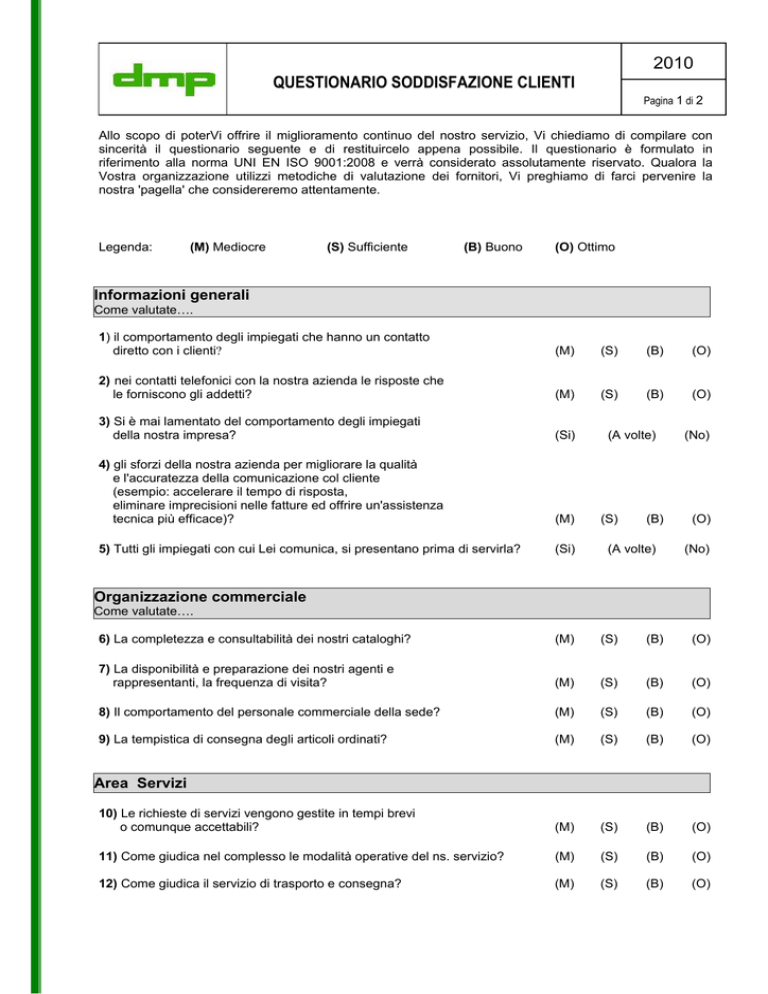 dmp

QUESTIONARIO SODDISFAZIONE CLIENTI

2010

Pagina 1 di 2

Allo scopo di poterVi offrire il miglioramento continuo del nostro servizio, Vi chiediamo di compilare con sincerità il questionario seguente e di restituircelo appena possibile. Il questionario è formulato in riferimento alla norma UNI EN ISO 9001:2008 e verrà considerato assolutamente riservato. Qualora la Vostra organizzazione utilizzi metodiche di valutazione dei fornitori, Vi preghiamo di farci pervenire la nostra 'pagella' che considereremo attentamente.

Legenda: (M) Mediocre (S) Sufficiente (B) Buono (O) Ottimo

Informazioni generali
Come valutate….

1) il comportamento degli impiegati che hanno un contatto diretto con i clienti? (M) (S) (B) (O)

2) nei contatti telefonici con la nostra azienda le risposte che le forniscono gli addetti? (M) (S) (B) (O)

3) Si è mai lamentato del comportamento degli impiegati della nostra impresa? (Si) (A volte) (No)

4) gli sforzi della nostra azienda per migliorare la qualità e l'accuratezza della comunicazione col cliente (esempio: accelerare il tempo di risposta, eliminare imprecisioni nelle fatture ed offrire un'assistenza tecnica più efficace)? (M) (S) (B) (O)

5) Tutti gli impiegati con cui Lei comunica, si presentano prima di servirla? (Si) (A volte) (No)

Organizzazione commerciale
Come valutate….

6) La completezza e consultabilità dei nostri cataloghi? (M) (S) (B) (O)

7) La disponibilità e preparazione dei nostri agenti e rappresentanti, la frequenza di visita? (M) (S) (B) (O)

8) Il comportamento del personale commerciale della sede? (M) (S) (B) (O)

9) La tempistica di consegna degli articoli ordinati? (M) (S) (B) (O)

Area Servizi

10) Le richieste di servizi vengono gestite in tempi brevi o comunque accettabili? (M) (S) (B) (O)

11) Come giudica nel complesso le modalità operative del ns. servizio? (M) (S) (B) (O)

12) Come giudica il servizio di trasporto e consegna? (M) (S) (B) (O)